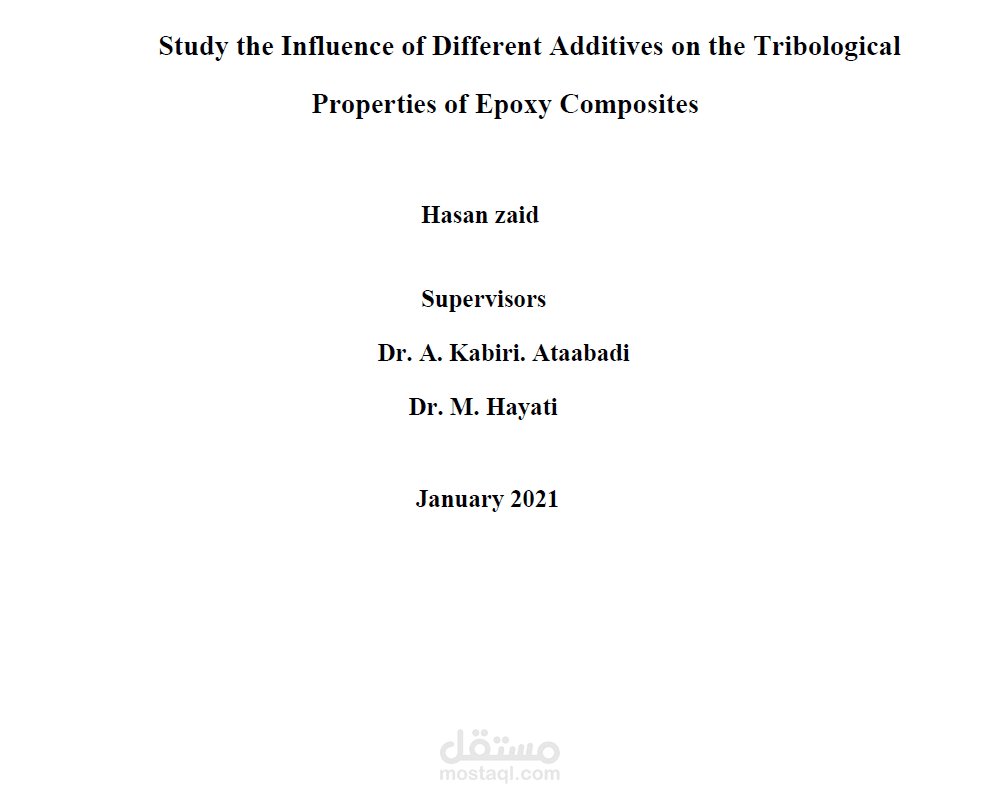 Study the Influence of Different Additives on the Tribological Properties of Epoxy Composites

Hasan zaid

Supervisors

Dr. A. Kabiri. Ataabadi

Dr. M. Hayati

January 2021

مستقل
mostaql.com